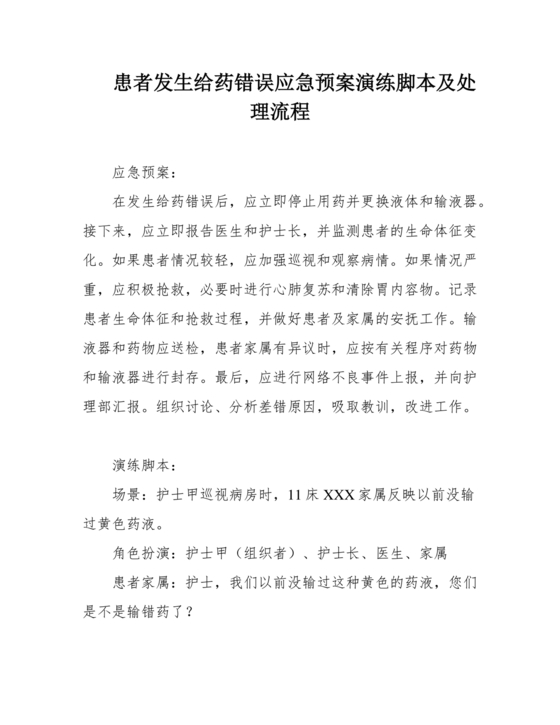 患者发生给药错误应急预案演练脚本及处理流程

应急预案：

在发生给药错误后，应立即停止用药并更换液体和输液器。接下来，应立即报告医生和护士长，并监测患者的生命体征变化。如果患者情况较轻，应加强巡视和观察病情。如果情况严重，应积极抢救，必要时进行心肺复苏和清除胃内容物。记录患者生命体征和抢救过程，并做好患者及家属的安抚工作。输液器和药物应送检，患者家属有异议时，应按有关程序对药物和输液器进行封存。最后，应进行网络不良事件上报，并向护理部汇报。组织讨论、分析差错原因，吸取教训，改进工作。

演练脚本：

场景：护士甲巡视病房时，11 床 XXX 家属反映以前没输过黄色药液。

角色扮演：护士甲（组织者）、护士长、医生、家属

患者家属：护士，我们以前没输过这种黄色的药液，您们是不是输错药了？